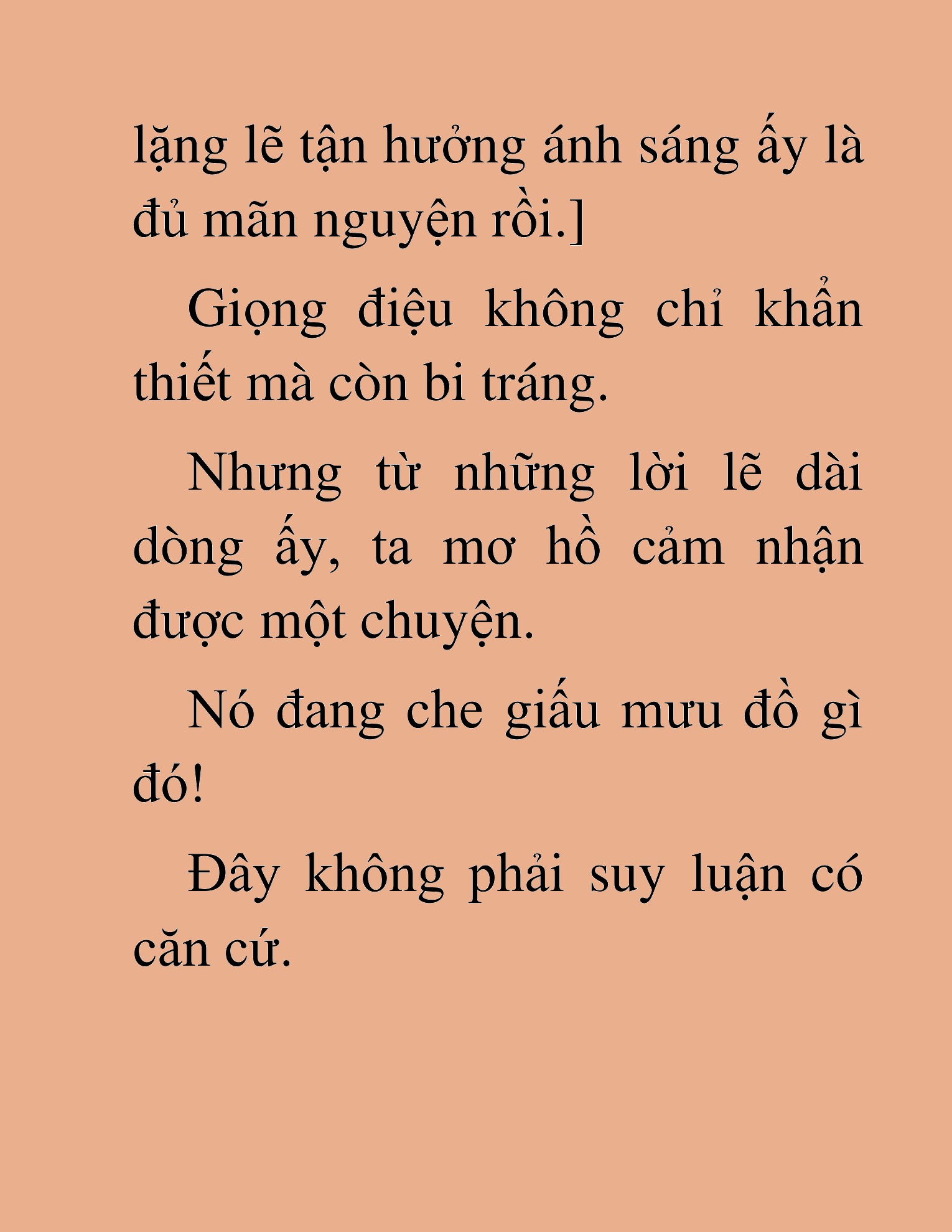 lặng lẽ tận hưởng ánh sáng ấy là đủ mãn nguyện rồi.]

Giọng điệu không chỉ khẩn thiết mà còn bi tráng.

Nhưng từ những lời lẽ dài dòng ấy, ta mơ hồ cảm nhận được một chuyện.

Nó đang che giấu mưu đồ gì đó!

Đây không phải suy luận có căn cứ.